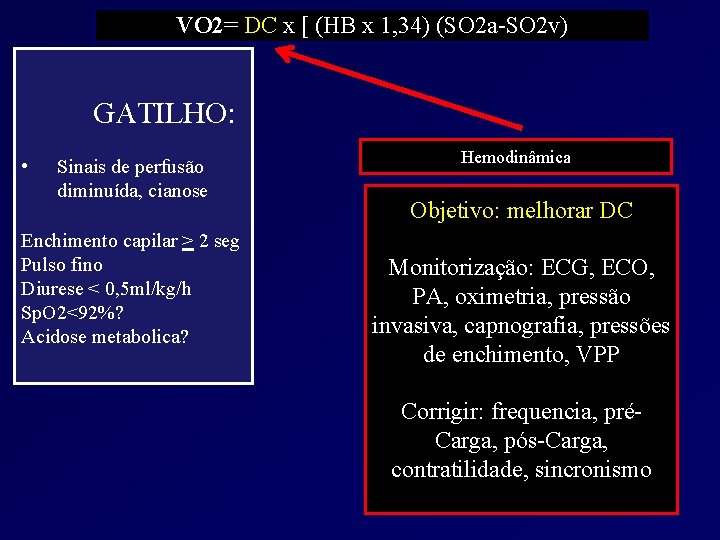 VO2= DC x [ (HB x 1,34) (SO2a-SO2v)

GATILHO:

• Sinais de perfusão diminuída, cianose

Enchimento capilar $\geq$ 2 seg
Pulso fino
Diurese < 0,5ml/kg/h
SpO2<92%?
Acidose metabolica?

Hemodinâmica

Objetivo: melhorar DC

Monitorização: ECG, ECO, PA, oximetria, pressão invasiva, capnografia, pressões de enchimento, VPP

Corrigir: frequencia, pré-Carga, pós-Carga, contratilidade, sincronismo